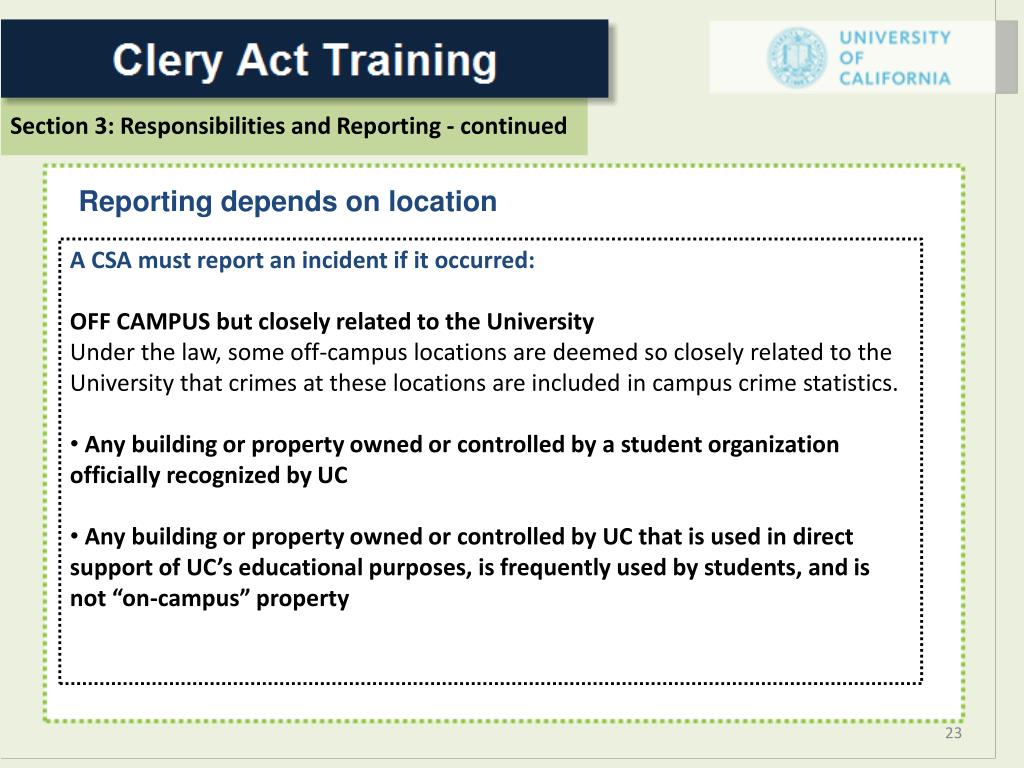 Clery Act Training

UNIVERSITY OF CALIFORNIA

Section 3: Responsibilities and Reporting - continued

Reporting depends on location

A CSA must report an incident if it occurred:

OFF CAMPUS but closely related to the University
Under the law, some off-campus locations are deemed so closely related to the University that crimes at these locations are included in campus crime statistics.

• Any building or property owned or controlled by a student organization officially recognized by UC

• Any building or property owned or controlled by UC that is used in direct support of UC's educational purposes, is frequently used by students, and is not "on-campus" property

23